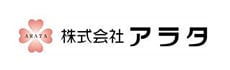 ARATA
株式会社 アラタ